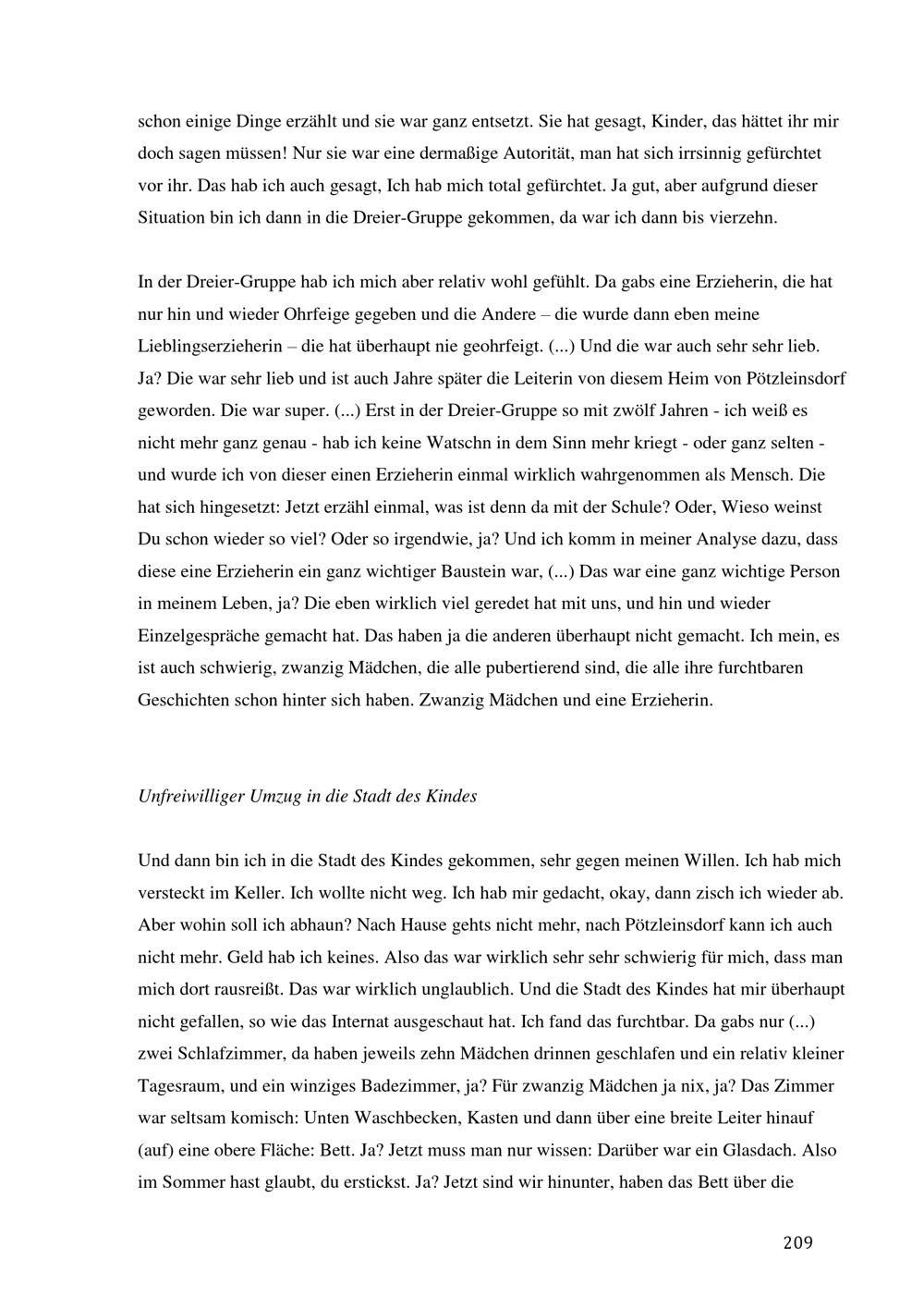 schon einige Dinge erzählt und sie war ganz entsetzt. Sie hat gesagt, Kinder, das hättet ihr mir doch sagen müssen! Nur sie war eine dermaßige Autorität, man hat sich irrsinnig gefürchtet vor ihr. Das hab ich auch gesagt, Ich hab mich total gefürchtet. Ja gut, aber aufgrund dieser Situation bin ich dann in die Dreier-Gruppe gekommen, da war ich dann bis vierzehn.

In der Dreier-Gruppe hab ich mich aber relativ wohl gefühlt. Da gabs eine Erzieherin, die hat nur hin und wieder Ohrfeige gegeben und die Andere – die wurde dann eben meine Lieblingserzieherin – die hat überhaupt nie geohrfeigt. (...) Und die war auch sehr sehr lieb. Ja? Die war sehr lieb und ist auch Jahre später die Leiterin von diesem Heim von Pötzleinsdorf geworden. Die war super. (...) Erst in der Dreier-Gruppe so mit zwölf Jahren - ich weiß es nicht mehr ganz genau - hab ich keine Watschn in dem Sinn mehr kriegt - oder ganz selten - und wurde ich von dieser einen Erzieherin einmal wirklich wahrgenommen als Mensch. Die hat sich hingesetzt: Jetzt erzähl einmal, was ist denn da mit der Schule? Oder, Wieso weinst Du schon wieder so viel? Oder so irgendwie, ja? Und ich komm in meiner Analyse dazu, dass diese eine Erzieherin ein ganz wichtiger Baustein war, (...) Das war eine ganz wichtige Person in meinem Leben, ja? Die eben wirklich viel geredet hat mit uns, und hin und wieder Einzelgespräche gemacht hat. Das haben ja die anderen überhaupt nicht gemacht. Ich mein, es ist auch schwierig, zwanzig Mädchen, die alle pubertierend sind, die alle ihre furchtbaren Geschichten schon hinter sich haben. Zwanzig Mädchen und eine Erzieherin.

Unfreiwilliger Umzug in die Stadt des Kindes

Und dann bin ich in die Stadt des Kindes gekommen, sehr gegen meinen Willen. Ich hab mich versteckt im Keller. Ich wollte nicht weg. Ich hab mir gedacht, okay, dann zisch ich wieder ab. Aber wohin soll ich abhaun? Nach Hause gehts nicht mehr, nach Pötzleinsdorf kann ich auch nicht mehr. Geld hab ich keines. Also das war wirklich sehr sehr schwierig für mich, dass man mich dort rausreißt. Das war wirklich unglaublich. Und die Stadt des Kindes hat mir überhaupt nicht gefallen, so wie das Internat ausgeschaut hat. Ich fand das furchtbar. Da gabs nur (...) zwei Schlafzimmer, da haben jeweils zehn Mädchen drinnen geschlafen und ein relativ kleiner Tagesraum, und ein winziges Badezimmer, ja? Für zwanzig Mädchen ja nix, ja? Das Zimmer war seltsam komisch: Unten Waschbecken, Kasten und dann über eine breite Leiter hinauf (auf) eine obere Fläche: Bett. Ja? Jetzt muss man nur wissen: Darüber war ein Glasdach. Also im Sommer hast glaubt, du erstickst. Ja? Jetzt sind wir hinunter, haben das Bett über die

209